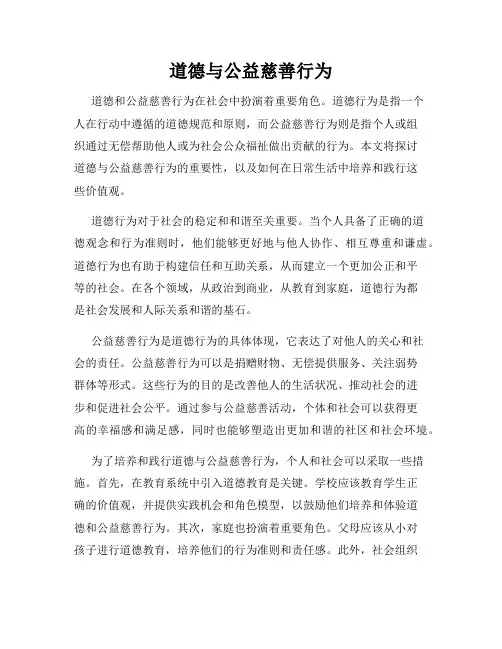 道德与公益慈善行为

道德和公益慈善行为在社会中扮演着重要角色。道德行为是指一个人在行动中遵循的道德规范和原则，而公益慈善行为则是指个人或组织通过无偿帮助他人或为社会公众福祉做出贡献的行为。本文将探讨道德与公益慈善行为的重要性，以及如何在日常生活中培养和践行这些价值观。

道德行为对于社会的稳定和和谐至关重要。当个人具备了正确的道德观念和行为准则时，他们能够更好地与他人协作、相互尊重和谦虚。道德行为也有助于构建信任和互助关系，从而建立一个更加公正和平等的社会。在各个领域，从政治到商业，从教育到家庭，道德行为都是社会发展和人际关系和谐的基石。

公益慈善行为是道德行为的具体体现，它表达了对他人的关心和社会的责任。公益慈善行为可以是捐赠财物、无偿提供服务、关注弱势群体等形式。这些行为的目的是改善他人的生活状况、推动社会的进步和促进社会公平。通过参与公益慈善活动，个体和社会可以获得更高的幸福感和满足感，同时也能够塑造出更加和谐的社区和社会环境。

为了培养和践行道德与公益慈善行为，个人和社会可以采取一些措施。首先，在教育系统中引入道德教育是关键。学校应该教育学生正确的价值观，并提供实践机会和角色模型，以鼓励他们培养和体验道德和公益慈善行为。其次，家庭也扮演着重要角色。父母应该从小对孩子进行道德教育，培养他们的行为准则和责任感。此外，社会组织